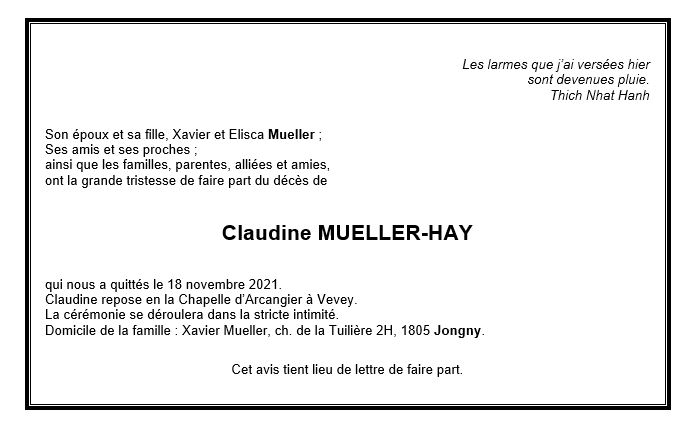 Les larmes que j'ai versées hier
sont devenues pluie.
Thich Nhat Hanh

Son époux et sa fille, Xavier et Elisca Mueller ;
Ses amis et ses proches ;
ainsi que les familles, parentes, alliées et amies,
ont la grande tristesse de faire part du décès de

Claudine MUELLER-HAY

qui nous a quittés le 18 novembre 2021.
Claudine repose en la Chapelle d'Arcangier à Vevey.
La cérémonie se déroulera dans la stricte intimité.
Domicile de la famille : Xavier Mueller, ch. de la Tuilière 2H, 1805 Jongny.

Cet avis tient lieu de lettre de faire part.